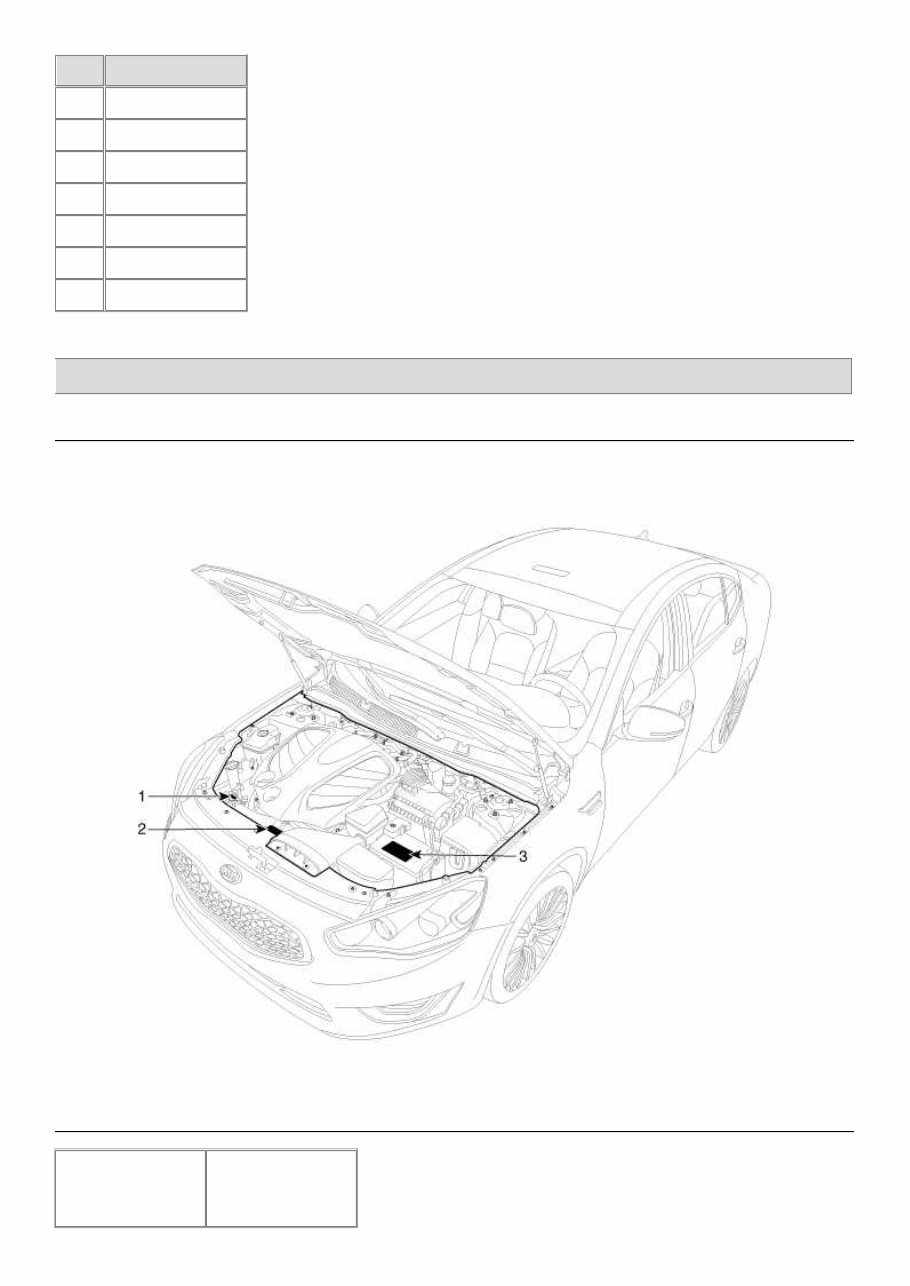 1
2
3